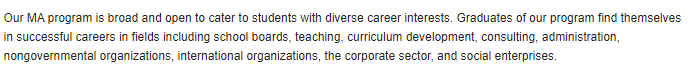 Our MA program is broad and open to cater to students with diverse career interests. Graduates of our program find themselves in successful careers in fields including school boards, teaching, curriculum development, consulting, administration, nongovernmental organizations, international organizations, the corporate sector, and social enterprises.